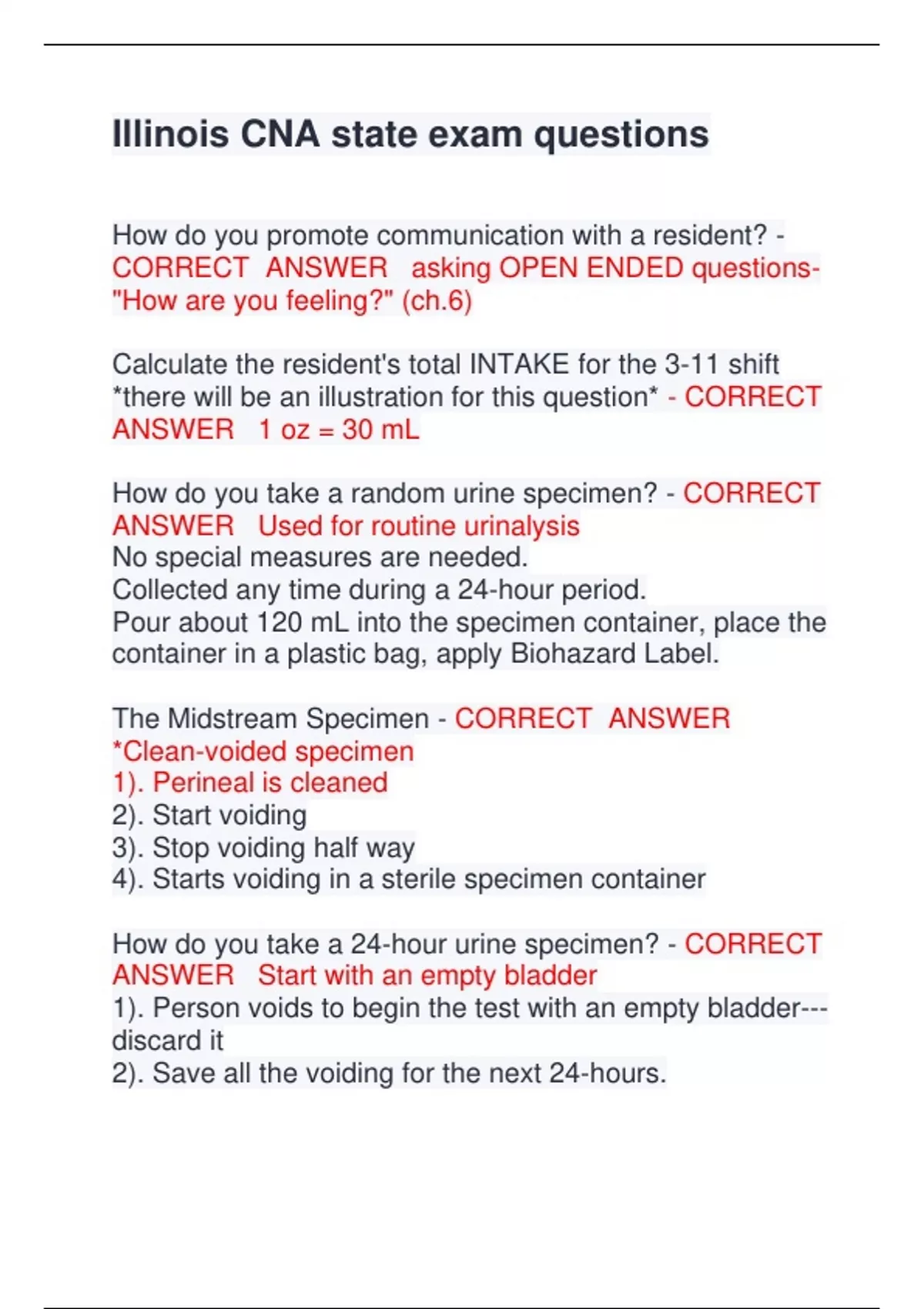 Illinois CNA state exam questions

How do you promote communication with a resident? - CORRECT ANSWER asking OPEN ENDED questions- "How are you feeling?" (ch.6)

Calculate the resident's total INTAKE for the 3-11 shift *there will be an illustration for this question* - CORRECT ANSWER 1 oz = 30 mL

How do you take a random urine specimen? - CORRECT ANSWER Used for routine urinalysis
No special measures are needed.
Collected any time during a 24-hour period.
Pour about 120 mL into the specimen container, place the container in a plastic bag, apply Biohazard Label.

The Midstream Specimen - CORRECT ANSWER *Clean-voided specimen
1). Perineal is cleaned
2). Start voiding
3). Stop voiding half way
4). Starts voiding in a sterile specimen container

How do you take a 24-hour urine specimen? - CORRECT ANSWER Start with an empty bladder
1). Person voids to begin the test with an empty bladder---discard it
2). Save all the voiding for the next 24-hours.